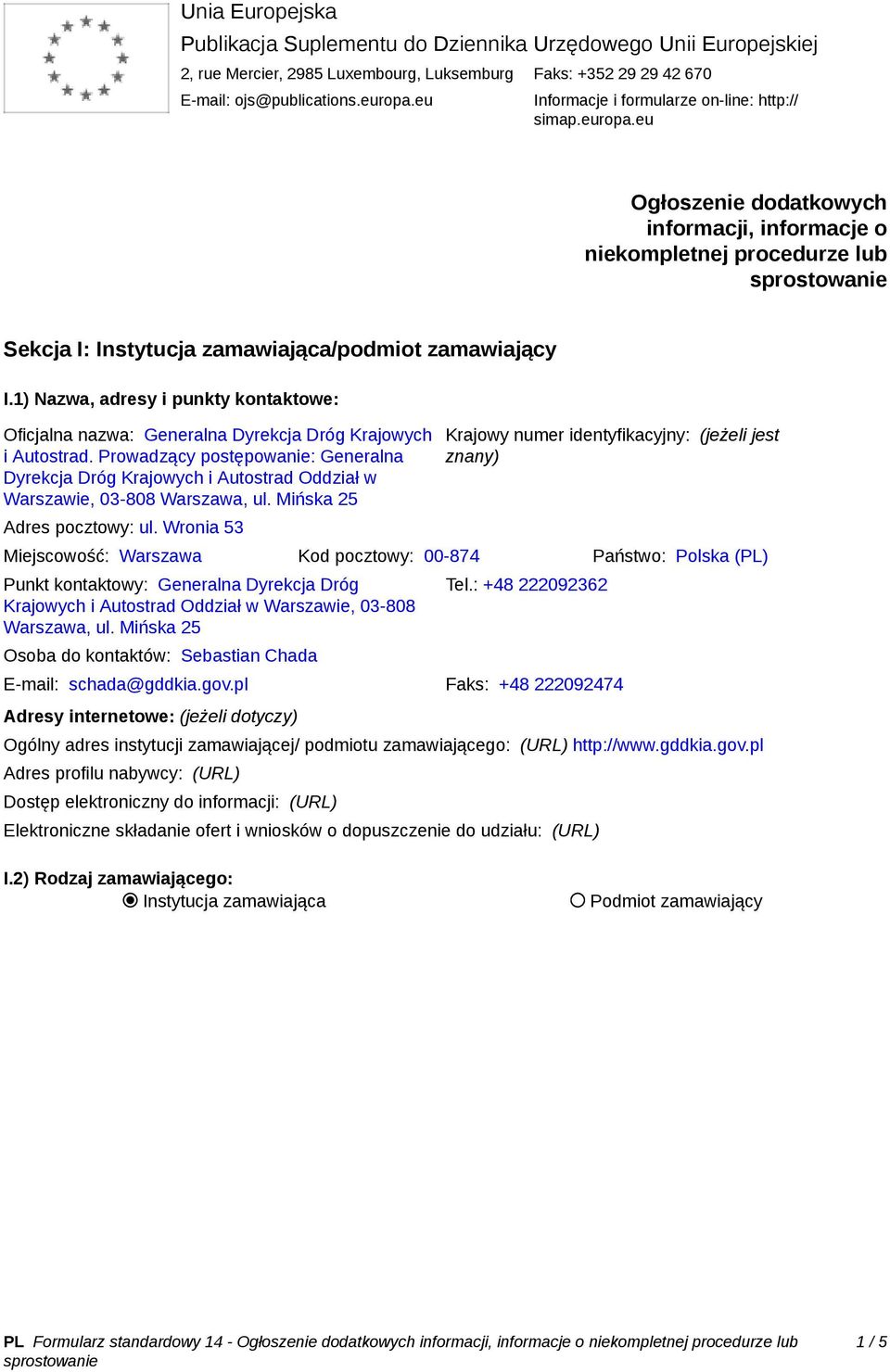 Unia Europejska
Publikacja Suplementu do Dziennika Urzędowego Unii Europejskiej
2, rue Mercier, 2985 Luxembourg, Luksemburg Faks: +352 29 29 42 670
E-mail: ojs@publications.europa.eu Informacje i formularze on-line: http://simap.europa.eu

Ogłoszenie dodatkowych informacji, informacje o niekompletnej procedurze lub sprostowanie

Sekcja I: Instytucja zamawiająca/podmiot zamawiający

I.1) Nazwa, adresy i punkty kontaktowe:

Oficjalna nazwa: Generalna Dyrekcja Dróg Krajowych i Autostrad. Prowadzący postępowanie: Generalna Dyrekcja Dróg Krajowych i Autostrad Oddział w Warszawie, 03-808 Warszawa, ul. Mińska 25

Krajowy numer identyfikacyjny: (jeżeli jest znany)

Adres pocztowy: ul. Wronia 53

Miejscowość: Warszawa Kod pocztowy: 00-874 Państwo: Polska (PL)

Punkt kontaktowy: Generalna Dyrekcja Dróg Krajowych i Autostrad Oddział w Warszawie, 03-808 Warszawa, ul. Mińska 25

Tel.: +48 222092362

Osoba do kontaktów: Sebastian Chada

E-mail: schada@gddkia.gov.pl Faks: +48 222092474

Adresy internetowe: (jeżeli dotyczy)

Ogólny adres instytucji zamawiającej/ podmiotu zamawiającego: (URL) http://www.gddkia.gov.pl

Adres profilu nabywcy: (URL)

Dostęp elektroniczny do informacji: (URL)

Elektroniczne składanie ofert i wniosków o dopuszczenie do udziału: (URL)

I.2) Rodzaj zamawiającego:
Instytucja zamawiająca Podmiot zamawiający

PL Formularz standardowy 14 - Ogłoszenie dodatkowych informacji, informacje o niekompletnej procedurze lub sprostowanie 1 / 5